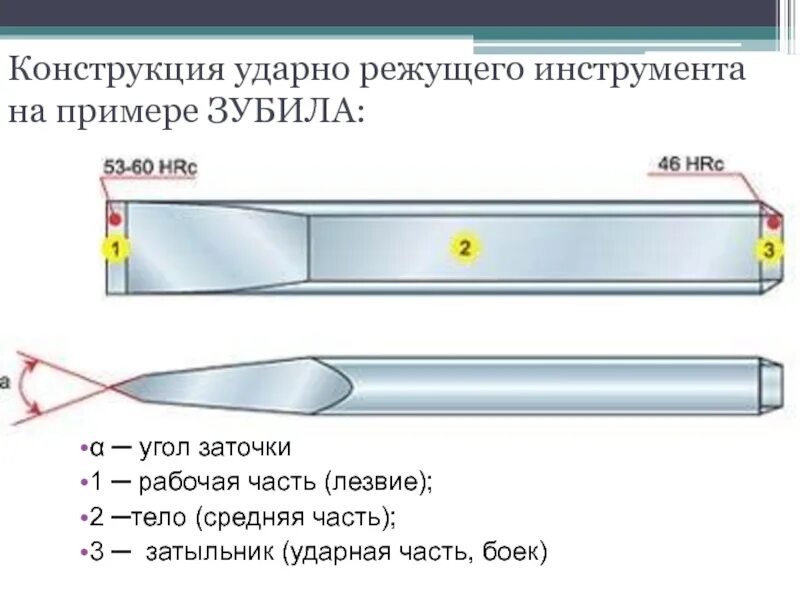 Конструкция ударно режущего инструмента на примере ЗУБИЛА:

53-60 HRc

46 HRc

1

2

3

a

• α — угол заточки
• 1 — рабочая часть (лезвие);
• 2 —тело (средняя часть);
• 3 — затыльник (ударная часть, боек)